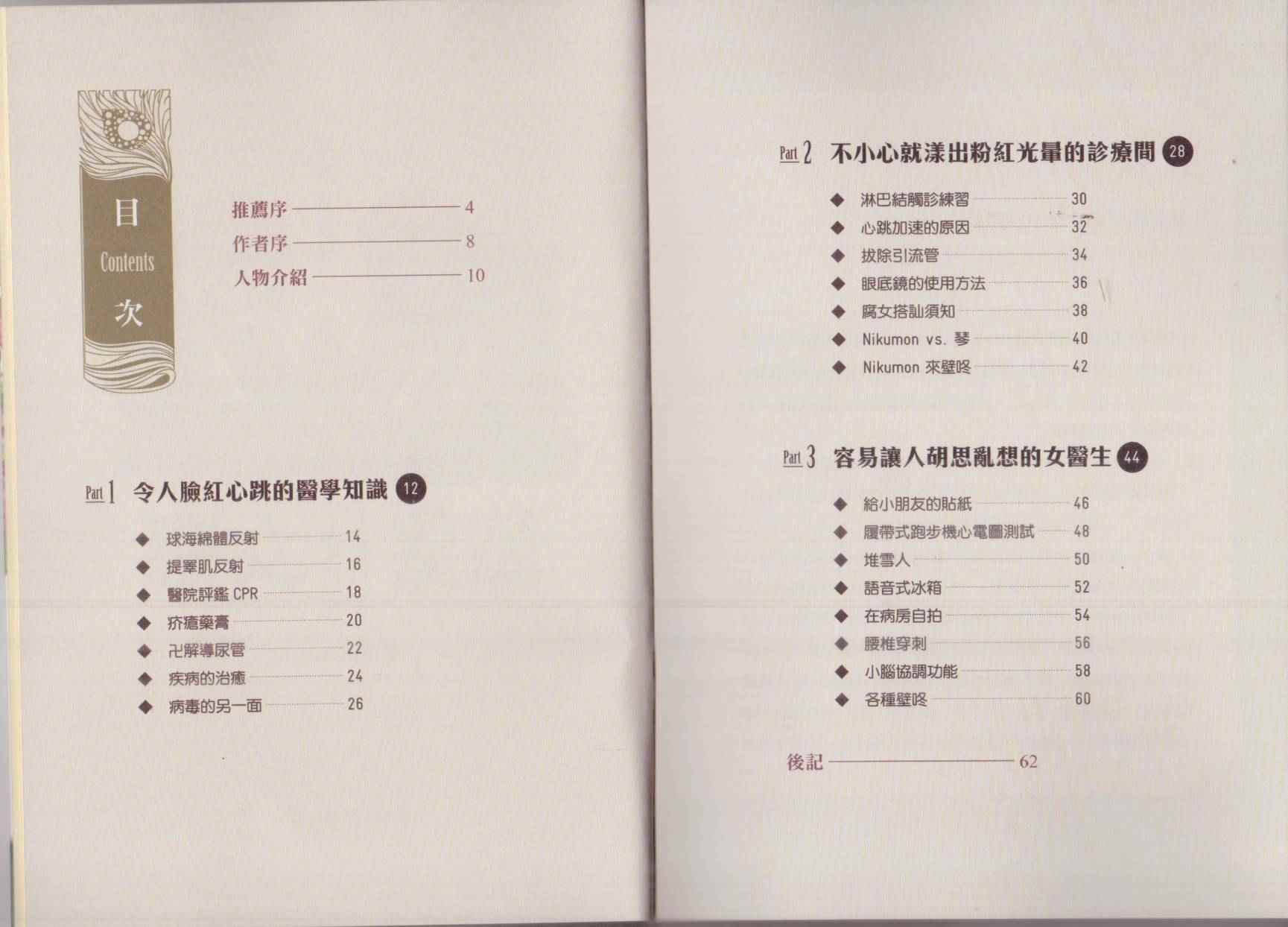 目
Contents
次

推薦序 4
作者序 8
人物介紹 10

Part 1 令人臉紅心跳的醫學知識 12

◆ 球海綿體反射 14
◆ 提睪肌反射 16
◆ 醫院評鑑 CPR 18
◆ 疥瘡藥膏 20
◆ 卍解導尿管 22
◆ 疾病的治癒 24
◆ 病毒的另一面 26

Part 2 不小心就漾出粉紅光暈的診療間 28

◆ 淋巴結觸診練習 30
◆ 心跳加速的原因 32
◆ 拔除引流管 34
◆ 眼底鏡的使用方法 36
◆ 腐女搭訕須知 38
◆ Nikumon vs. 琴 40
◆ Nikumon 來壁咚 42

Part 3 容易讓人胡思亂想的女醫生 44

◆ 給小朋友的貼紙 46
◆ 履帶式跑步機心電圖測試 48
◆ 堆雪人 50
◆ 語音式冰箱 52
◆ 在病房自拍 54
◆ 腰椎穿刺 56
◆ 小腦協調功能 58
◆ 各種壁咚 60

後記 62